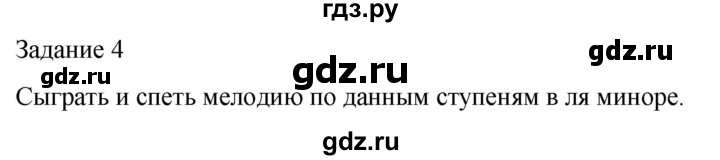 гдз.ру

Задание 4

gdz.ru

gdz.ru

gdz.ru

Сыграть и спеть мелодию по данным ступеням в ля миноре.

gdz.ru